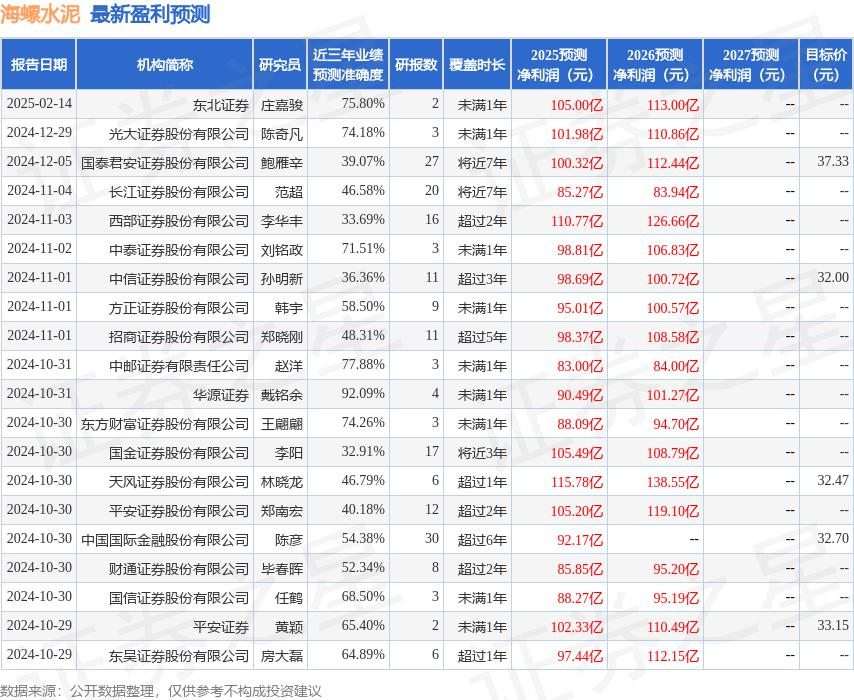 海螺水泥 最新盈利预测

| 报告日期 | 机构简称 | 研究员 | 近三年业绩预测准确度 | 研报数 | 覆盖时长 | 2025预测净利润（元） | 2026预测净利润（元） | 2027预测净利润（元） | 目标价（元） |
|---|---|---|---|---|---|---|---|---|---|
| 2025-02-14 | 东北证券 | 庄嘉骏 | 75.80% | 2 | 未满1年 | 105.00亿 | 113.00亿 | -- | -- |
| 2024-12-29 | 光大证券股份有限公司 | 陈奇凡 | 74.18% | 3 | 未满1年 | 101.98亿 | 110.86亿 | -- | -- |
| 2024-12-05 | 国泰君安证券股份有限公司 | 鲍雁辛 | 39.07% | 27 | 将近7年 | 100.32亿 | 112.44亿 | -- | 37.33 |
| 2024-11-04 | 长江证券股份有限公司 | 范超 | 46.58% | 20 | 将近7年 | 85.27亿 | 83.94亿 | -- | -- |
| 2024-11-03 | 西部证券股份有限公司 | 李华丰 | 33.69% | 16 | 超过2年 | 110.77亿 | 126.66亿 | -- | -- |
| 2024-11-02 | 中泰证券股份有限公司 | 刘铭政 | 71.51% | 3 | 未满1年 | 98.81亿 | 106.83亿 | -- | -- |
| 2024-11-01 | 中信证券股份有限公司 | 孙明新 | 36.36% | 11 | 超过3年 | 98.69亿 | 100.72亿 | -- | 32.00 |
| 2024-11-01 | 方正证券股份有限公司 | 韩宇 | 58.50% | 9 | 未满1年 | 95.01亿 | 100.57亿 | -- | -- |
| 2024-11-01 | 招商证券股份有限公司 | 郑晓刚 | 48.31% | 11 | 超过5年 | 98.37亿 | 108.58亿 | -- | -- |
| 2024-10-31 | 中邮证券有限责任公司 | 赵洋 | 77.88% | 3 | 未满1年 | 83.00亿 | 84.00亿 | -- | -- |
| 2024-10-31 | 华源证券 | 戴铭余 | 92.09% | 4 | 未满1年 | 90.49亿 | 101.27亿 | -- | -- |
| 2024-10-30 | 东方财富证券股份有限公司 | 王翩翩 | 74.26% | 3 | 未满1年 | 88.09亿 | 94.70亿 | -- | -- |
| 2024-10-30 | 国金证券股份有限公司 | 李阳 | 32.91% | 17 | 将近3年 | 105.49亿 | 108.79亿 | -- | -- |
| 2024-10-30 | 天风证券股份有限公司 | 林晓龙 | 46.79% | 6 | 超过1年 | 115.78亿 | 138.55亿 | -- | 32.47 |
| 2024-10-30 | 平安证券股份有限公司 | 郑南宏 | 40.18% | 12 | 超过2年 | 105.20亿 | 119.10亿 | -- | -- |
| 2024-10-30 | 中国国际金融股份有限公司 | 陈彦 | 54.38% | 30 | 超过6年 | 92.17亿 | -- | -- | 32.70 |
| 2024-10-30 | 财通证券股份有限公司 | 毕春晖 | 52.34% | 8 | 超过2年 | 85.85亿 | 95.20亿 | -- | -- |
| 2024-10-30 | 国信证券股份有限公司 | 任鹤 | 68.50% | 3 | 未满1年 | 88.27亿 | 95.19亿 | -- | -- |
| 2024-10-29 | 平安证券 | 黄颖 | 65.40% | 2 | 未满1年 | 102.33亿 | 110.49亿 | -- | 33.15 |
| 2024-10-29 | 东吴证券股份有限公司 | 房大磊 | 64.89% | 6 | 超过1年 | 97.44亿 | 112.15亿 | -- | -- |

数据来源：公开数据整理，仅供参考不构成投资建议